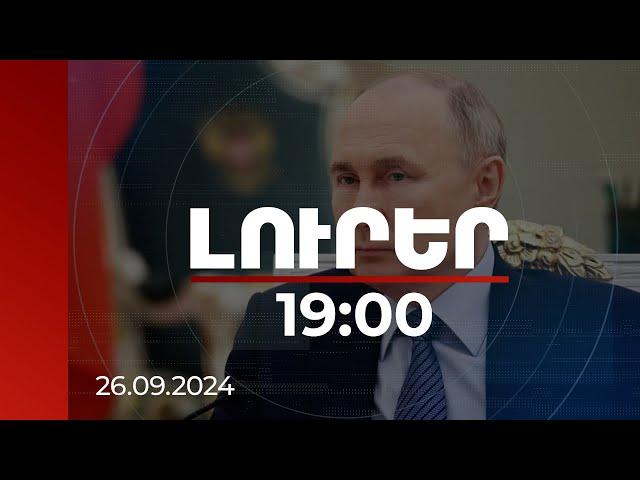 ԼՈՒՐԵՐ
19:00
26.09.2024